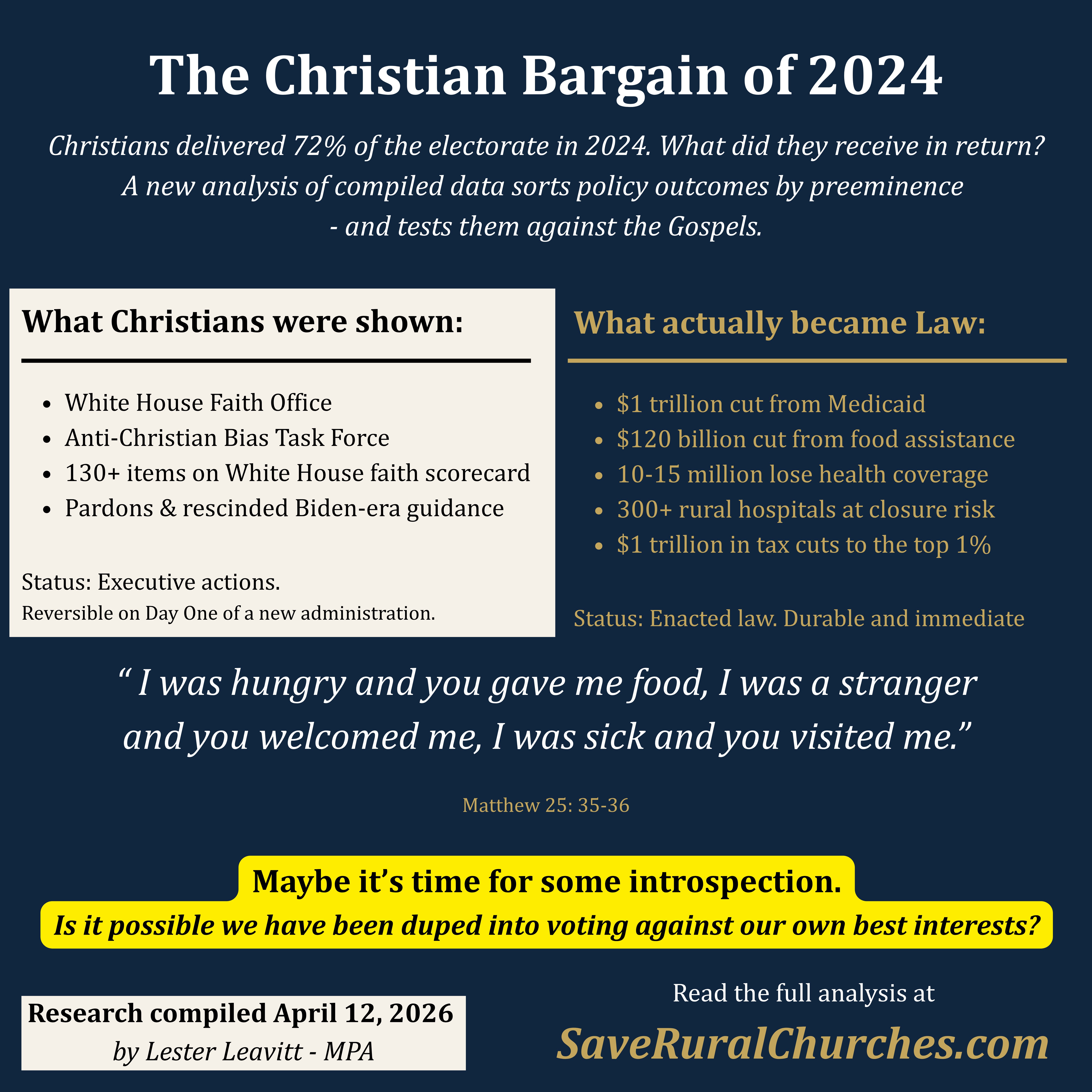 The Christian Bargain of 2024

Christians delivered 72% of the electorate in 2024. What did they receive in return? A new analysis of compiled data sorts policy outcomes by preeminence - and tests them against the Gospels.

What Christians were shown:

• White House Faith Office
• Anti-Christian Bias Task Force
• 130+ items on White House faith scorecard
• Pardons & rescinded Biden-era guidance

Status: Executive actions.
Reversible on Day One of a new administration.

What actually became Law:

• $1 trillion cut from Medicaid
• $120 billion cut from food assistance
• 10-15 million lose health coverage
• 300+ rural hospitals at closure risk
• $1 trillion in tax cuts to the top 1%

Status: Enacted law. Durable and immediate

" I was hungry and you gave me food, I was a stranger and you welcomed me, I was sick and you visited me."

Matthew 25: 35-36

Maybe it's time for some introspection.
Is it possible we have been duped into voting against our own best interests?

Research compiled April 12, 2026
by Lester Leavitt - MPA

Read the full analysis at
SaveRuralChurches.com